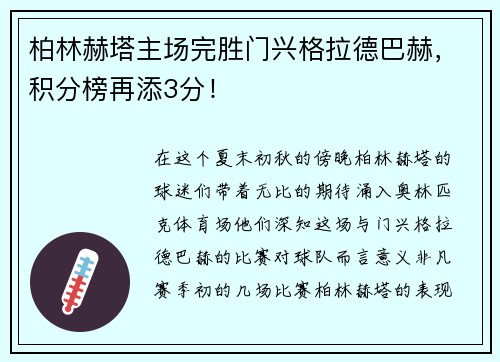 柏林赫塔主场完胜门兴格拉德巴赫，积分榜再添3分！

在这个夏末初秋的傍晚柏林赫塔的球迷们带着无比的期待涌入奥林匹克体育场他们深知这场与门兴格拉德巴赫的比赛对球队而言意义非凡赛季初的几场比赛柏林赫塔的表现